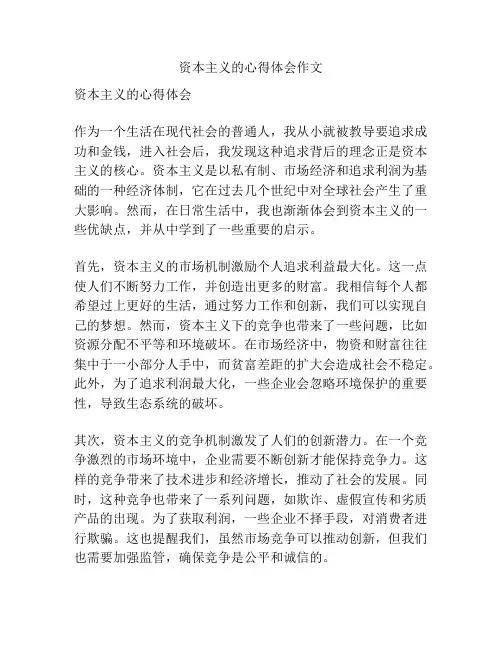 资本主义的心得体会作文

资本主义的心得体会

作为一个生活在现代社会的普通人，我从小就被教导要追求成功和金钱，进入社会后，我发现这种追求背后的理念正是资本主义的核心。资本主义是以私有制、市场经济和追求利润为基础的一种经济体制，它在过去几个世纪中对全球社会产生了重大影响。然而，在日常生活中，我也渐渐体会到资本主义的一些优缺点，并从中学到了一些重要的启示。

首先，资本主义的市场机制激励个人追求利益最大化。这一点使人们不断努力工作，并创造出更多的财富。我相信每个人都希望过上更好的生活，通过努力工作和创新，我们可以实现自己的梦想。然而，资本主义下的竞争也带来了一些问题，比如资源分配不平等和环境破坏。在市场经济中，物资和财富往往集中于一小部分人手中，而贫富差距的扩大会造成社会不稳定。此外，为了追求利润最大化，一些企业会忽略环境保护的重要性，导致生态系统的破坏。

其次，资本主义的竞争机制激发了人们的创新潜力。在一个竞争激烈的市场环境中，企业需要不断创新才能保持竞争力。这样的竞争带来了技术进步和经济增长，推动了社会的发展。同时，这种竞争也带来了一系列问题，如欺诈、虚假宣传和劣质产品的出现。为了获取利润，一些企业不择手段，对消费者进行欺骗。这也提醒我们，虽然市场竞争可以推动创新，但我们也需要加强监管，确保竞争是公平和诚信的。